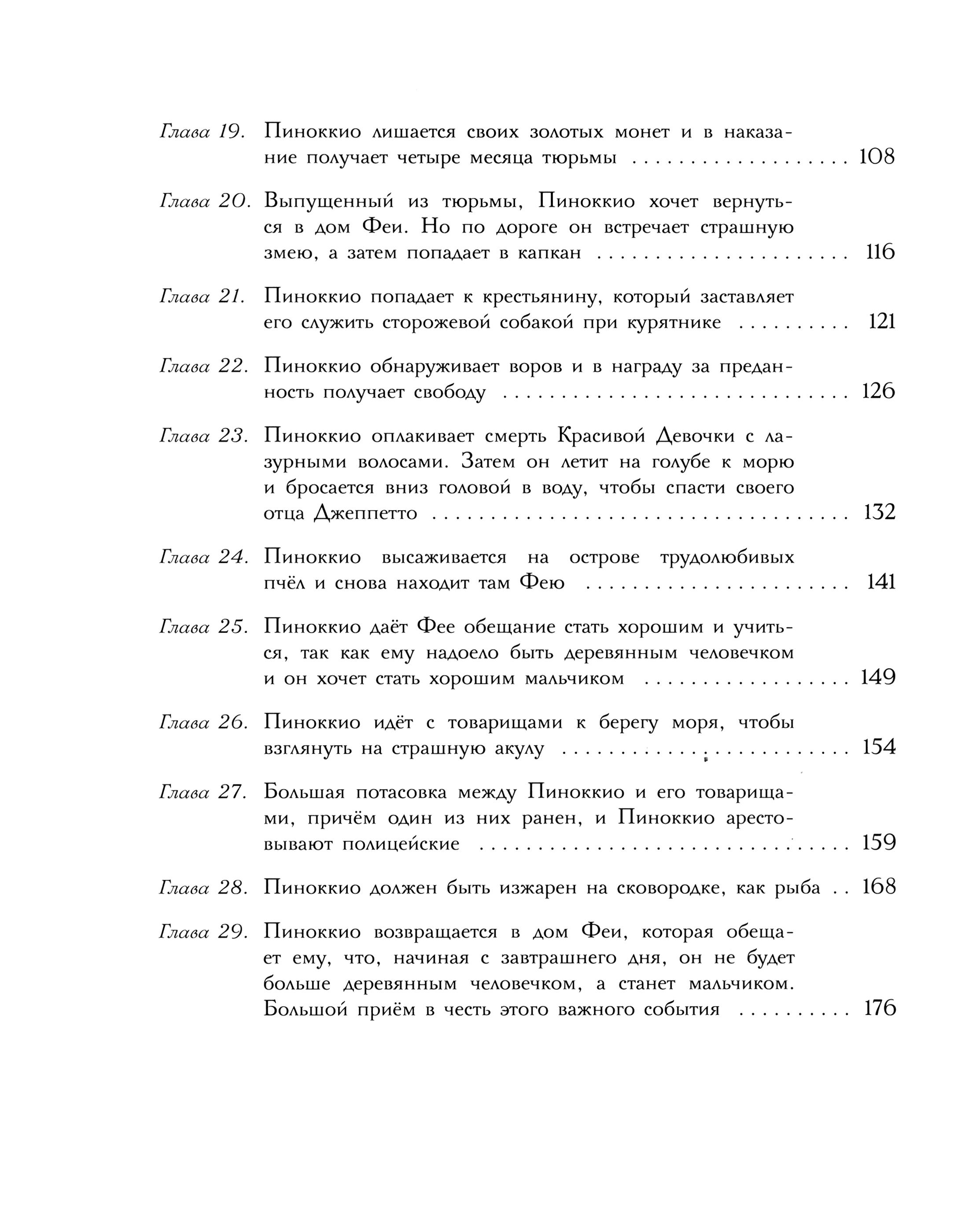 Глава 19. Пиноккио лишается своих золотых монет и в наказание получает четыре месяца тюрьмы 108

Глава 20. Выпущенный из тюрьмы, Пиноккио хочет вернуться в дом Феи. Но по дороге он встречает страшную змею, а затем попадает в капкан 116

Глава 21. Пиноккио попадает к крестьянину, который заставляет его служить сторожевой собакой при курятнике 121

Глава 22. Пиноккио обнаруживает воров и в награду за преданность получает свободу 126

Глава 23. Пиноккио оплакивает смерть Красивой Девочки с лазурными волосами. Затем он летит на голубе к морю и бросается вниз головой в воду, чтобы спасти своего отца Джеппетто 132

Глава 24. Пиноккио высаживается на острове трудолюбивых пчёл и снова находит там Фею 141

Глава 25. Пиноккио даёт Фее обещание стать хорошим и учиться, так как ему надоело быть деревянным человечком и он хочет стать хорошим мальчиком 149

Глава 26. Пиноккио идёт с товарищами к берегу моря, чтобы взглянуть на страшную акулу 154

Глава 27. Большая потасовка между Пиноккио и его товарищами, причём один из них ранен, и Пиноккио арестовывают полицейские 159

Глава 28. Пиноккио должен быть изжарен на сковородке, как рыба 168

Глава 29. Пиноккио возвращается в дом Феи, которая обещает ему, что, начиная с завтрашнего дня, он не будет больше деревянным человечком, а станет мальчиком. Большой приём в честь этого важного события 176